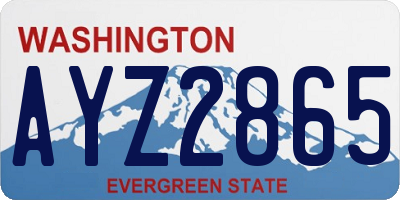 WASHINGTON
AYZ2865
EVERGREEN STATE